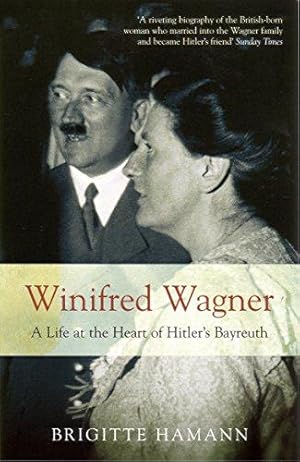 'A riveting biography of the British-born woman who married into the Wagner family and became Hitler's friend' Sunday Times

Winifred Wagner

A Life at the Heart of Hitler's Bayreuth

BRIGITTE HAMANN